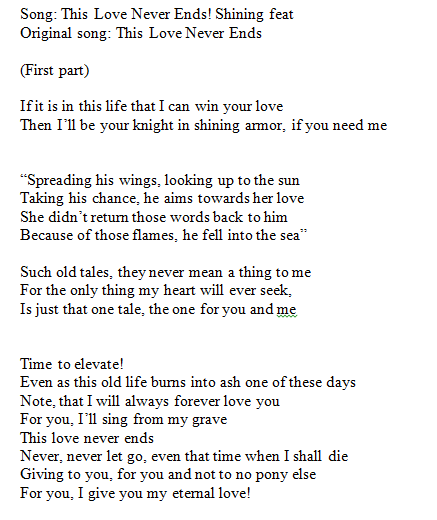 Song: This Love Never Ends! Shining feat
Original song: This Love Never Ends

(First part)

If it is in this life that I can win your love
Then I'll be your knight in shining armor, if you need me

"Spreading his wings, looking up to the sun
Taking his chance, he aims towards her love
She didn't return those words back to him
Because of those flames, he fell into the sea"

Such old tales, they never mean a thing to me
For the only thing my heart will ever seek,
Is just that one tale, the one for you and me

Time to elevate!
Even as this old life burns into ash one of these days
Note, that I will always forever love you
For you, I'll sing from my grave
This love never ends
Never, never let go, even that time when I shall die
Giving to you, for you and not to no pony else
For you, I give you my eternal love!